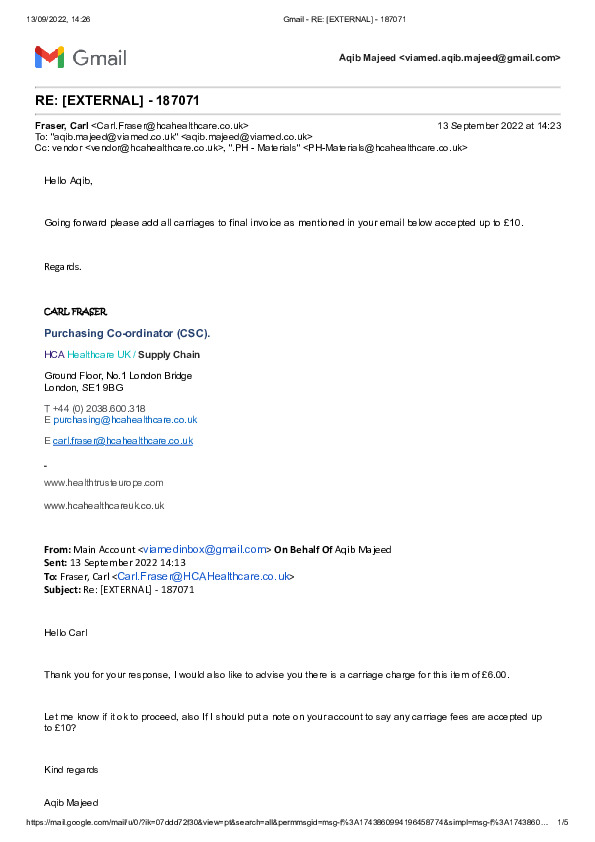 13/09/2022, 14:26 Gmail - RE: [EXTERNAL] - 187071

Gmail

Aqib Majeed <viamed.aqib.majeed@gmail.com>

RE: [EXTERNAL] - 187071

Fraser, Carl <Carl.Fraser@hcahealthcare.co.uk> 13 September 2022 at 14:23
To: "aqib.majeed@viamed.co.uk" <aqib.majeed@viamed.co.uk>
Cc: vendor <vendor@hcahealthcare.co.uk>, ".PH - Materials" <PH-Materials@hcahealthcare.co.uk>

Hello Aqib,

Going forward please add all carriages to final invoice as mentioned in your email below accepted up to £10.

Regards.

CARL FRASER

Purchasing Co-ordinator (CSC).

HCA Healthcare UK / Supply Chain

Ground Floor, No.1 London Bridge
London, SE1 9BG

T +44 (0) 2038.600.318
E purchasing@hcahealthcare.co.uk

E carl.fraser@hcahealthcare.co.uk

-

www.healthtrusteurope.com

www.hcahealthcareuk.co.uk

From: Main Account <viamedinbox@gmail.com> On Behalf Of Aqib Majeed
Sent: 13 September 2022 14:13
To: Fraser, Carl <Carl.Fraser@HCAHealthcare.co.uk>
Subject: Re: [EXTERNAL] - 187071

Hello Carl

Thank you for your response, I would also like to advise you there is a carriage charge for this item of £6.00.

Let me know if it ok to proceed, also If I should put a note on your account to say any carriage fees are accepted up to £10?

Kind regards

Aqib Majeed

https://mail.google.com/mail/u/0/?ik=07ddd72f30&view=pt&search=all&permmsgid=msg-f%3A1743860994196458774&simpl=msg-f%3A1743860… 1/5